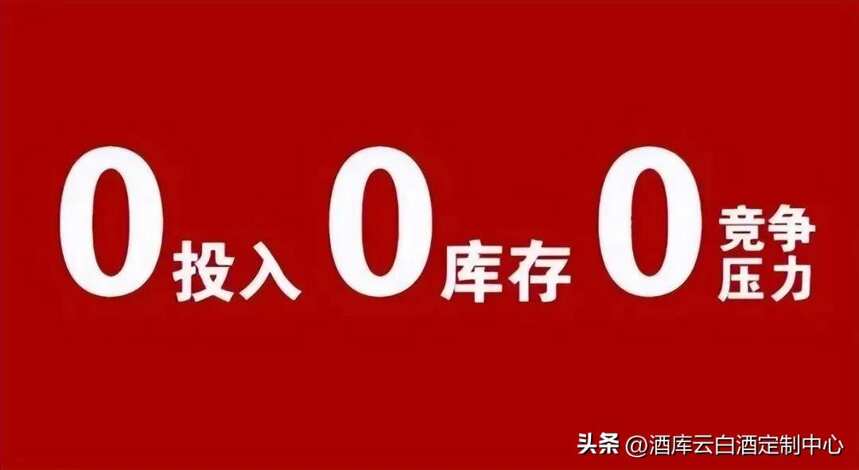 0投入 0库存 0竞争压力

头条 @酒库云白酒定制中心